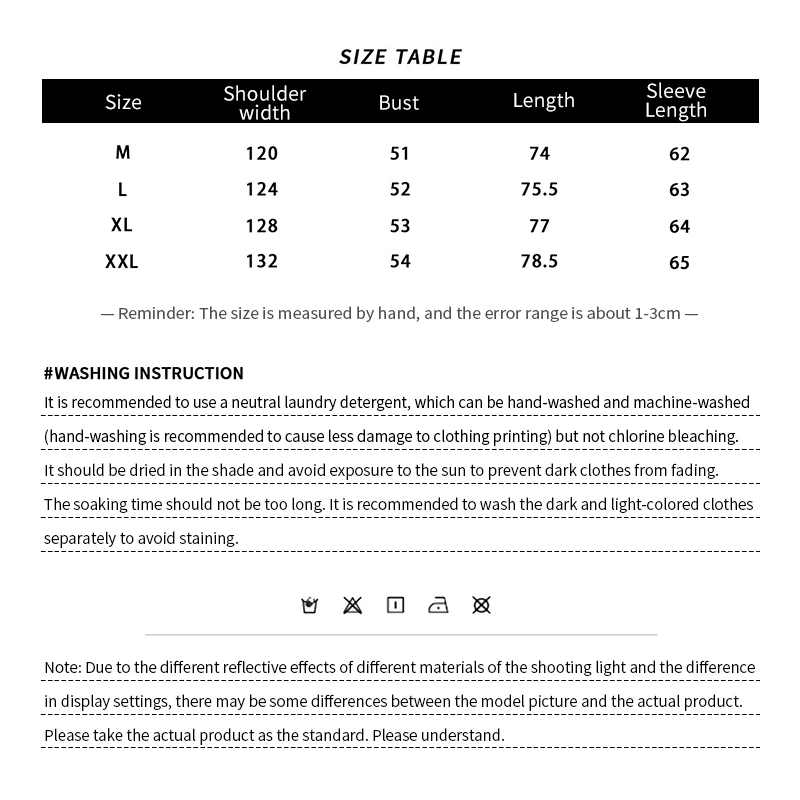 SIZE TABLE

| Size | Shoulder width | Bust | Length | Sleeve Length |
|---|---|---|---|---|
| M | 120 | 51 | 74 | 62 |
| L | 124 | 52 | 75.5 | 63 |
| XL | 128 | 53 | 77 | 64 |
| XXL | 132 | 54 | 78.5 | 65 |

— Reminder: The size is measured by hand, and the error range is about 1-3cm —

#WASHING INSTRUCTION

It is recommended to use a neutral laundry detergent, which can be hand-washed and machine-washed (hand-washing is recommended to cause less damage to clothing printing) but not chlorine bleaching. It should be dried in the shade and avoid exposure to the sun to prevent dark clothes from fading. The soaking time should not be too long. It is recommended to wash the dark and light-colored clothes separately to avoid staining.

Note: Due to the different reflective effects of different materials of the shooting light and the difference in display settings, there may be some differences between the model picture and the actual product. Please take the actual product as the standard. Please understand.